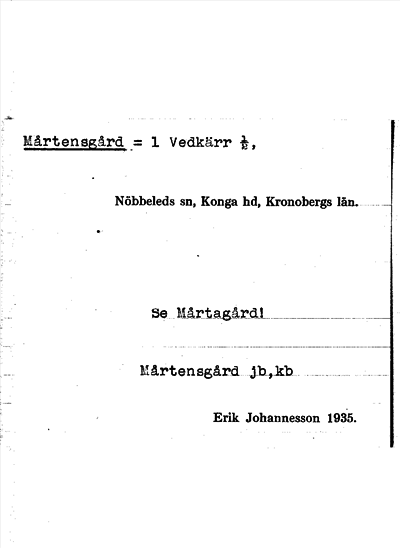 Mårtensgård = 1 Vedkärr $\frac{1}{2}$,

Nöbbeleds sn, Konga hd, Kronobergs län.

Se Mårtagård!

Mårtensgård jb,kb

Erik Johannesson 1935.